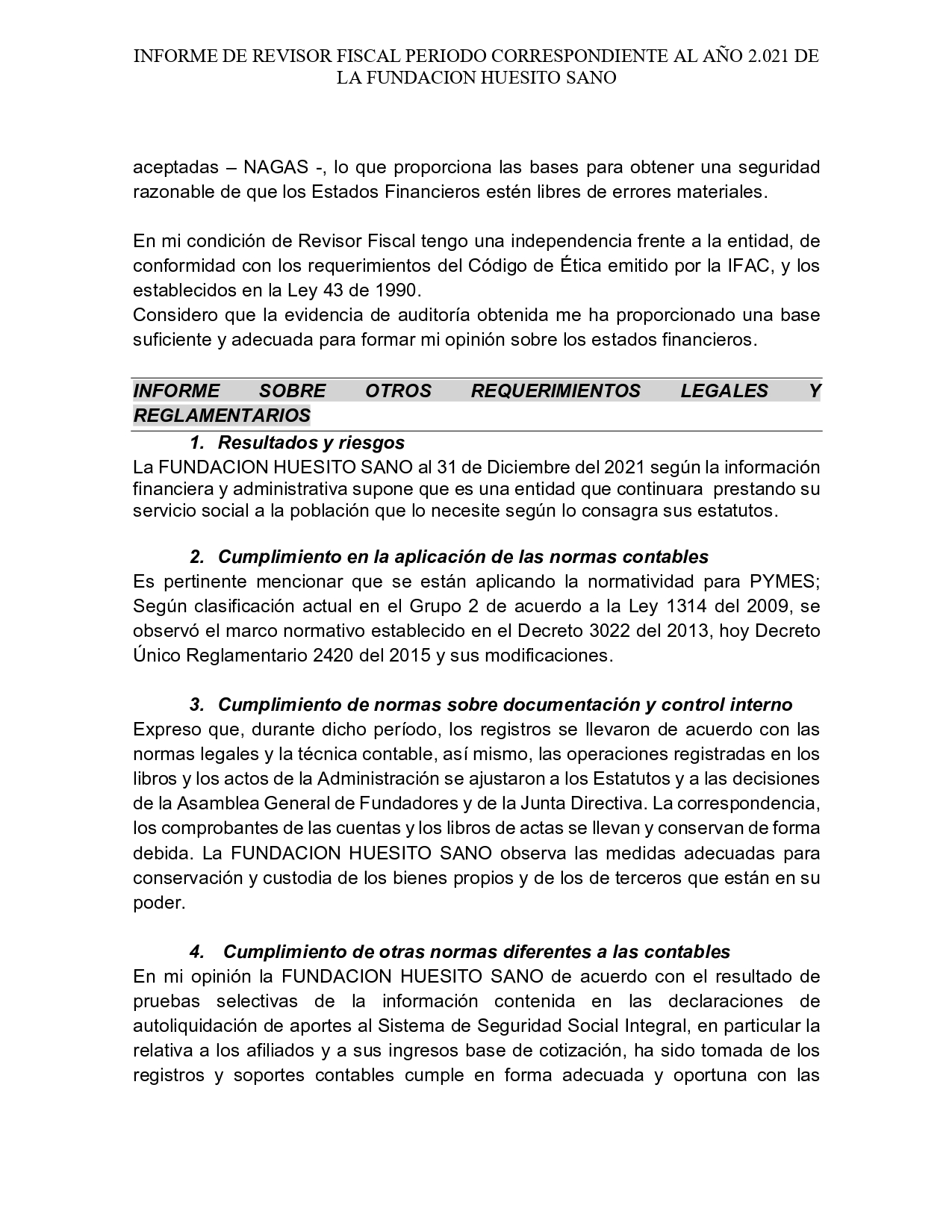 INFORME DE REVISOR FISCAL PERIODO CORRESPONDIENTE AL AÑO 2.021 DE LA FUNDACION HUESITO SANO

aceptadas – NAGAS -, lo que proporciona las bases para obtener una seguridad razonable de que los Estados Financieros estén libres de errores materiales.

En mi condición de Revisor Fiscal tengo una independencia frente a la entidad, de conformidad con los requerimientos del Código de Ética emitido por la IFAC, y los establecidos en la Ley 43 de 1990.
Considero que la evidencia de auditoría obtenida me ha proporcionado una base suficiente y adecuada para formar mi opinión sobre los estados financieros.

INFORME SOBRE OTROS REQUERIMIENTOS LEGALES Y REGLAMENTARIOS

1. Resultados y riesgos
La FUNDACION HUESITO SANO al 31 de Diciembre del 2021 según la información financiera y administrativa supone que es una entidad que continuara prestando su servicio social a la población que lo necesite según lo consagra sus estatutos.

2. Cumplimiento en la aplicación de las normas contables
Es pertinente mencionar que se están aplicando la normatividad para PYMES; Según clasificación actual en el Grupo 2 de acuerdo a la Ley 1314 del 2009, se observó el marco normativo establecido en el Decreto 3022 del 2013, hoy Decreto Único Reglamentario 2420 del 2015 y sus modificaciones.

3. Cumplimiento de normas sobre documentación y control interno
Expreso que, durante dicho período, los registros se llevaron de acuerdo con las normas legales y la técnica contable, así mismo, las operaciones registradas en los libros y los actos de la Administración se ajustaron a los Estatutos y a las decisiones de la Asamblea General de Fundadores y de la Junta Directiva. La correspondencia, los comprobantes de las cuentas y los libros de actas se llevan y conservan de forma debida. La FUNDACION HUESITO SANO observa las medidas adecuadas para conservación y custodia de los bienes propios y de los de terceros que están en su poder.

4. Cumplimiento de otras normas diferentes a las contables
En mi opinión la FUNDACION HUESITO SANO de acuerdo con el resultado de pruebas selectivas de la información contenida en las declaraciones de autoliquidación de aportes al Sistema de Seguridad Social Integral, en particular la relativa a los afiliados y a sus ingresos base de cotización, ha sido tomada de los registros y soportes contables cumple en forma adecuada y oportuna con las